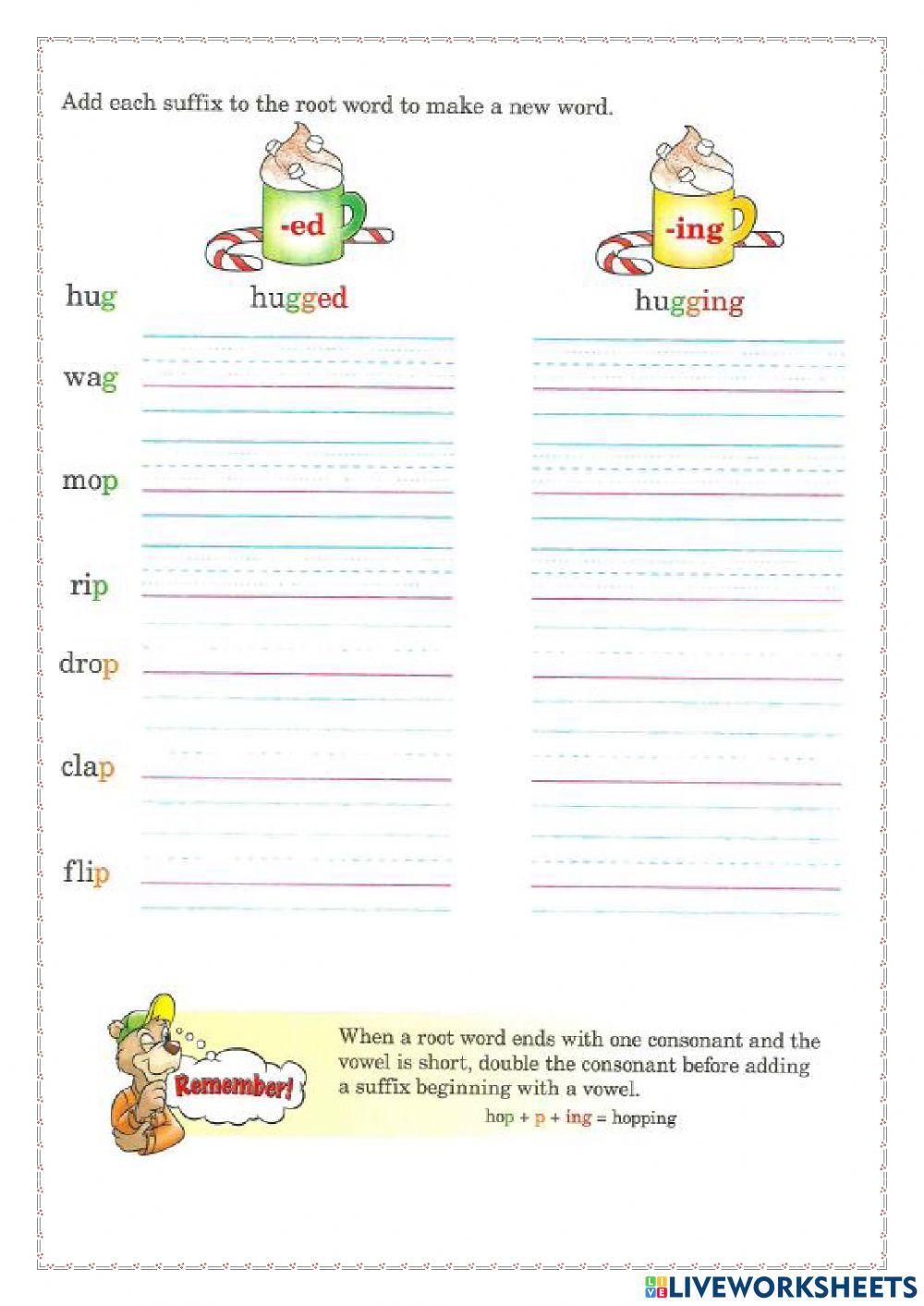 Add each suffix to the root word to make a new word.

-ed

-ing

hug hugged hugging

wag

mop

rip

drop

clap

flip

Remember!

When a root word ends with one consonant and the vowel is short, double the consonant before adding a suffix beginning with a vowel.

hop + p + ing = hopping

LIVEWORKSHEETS